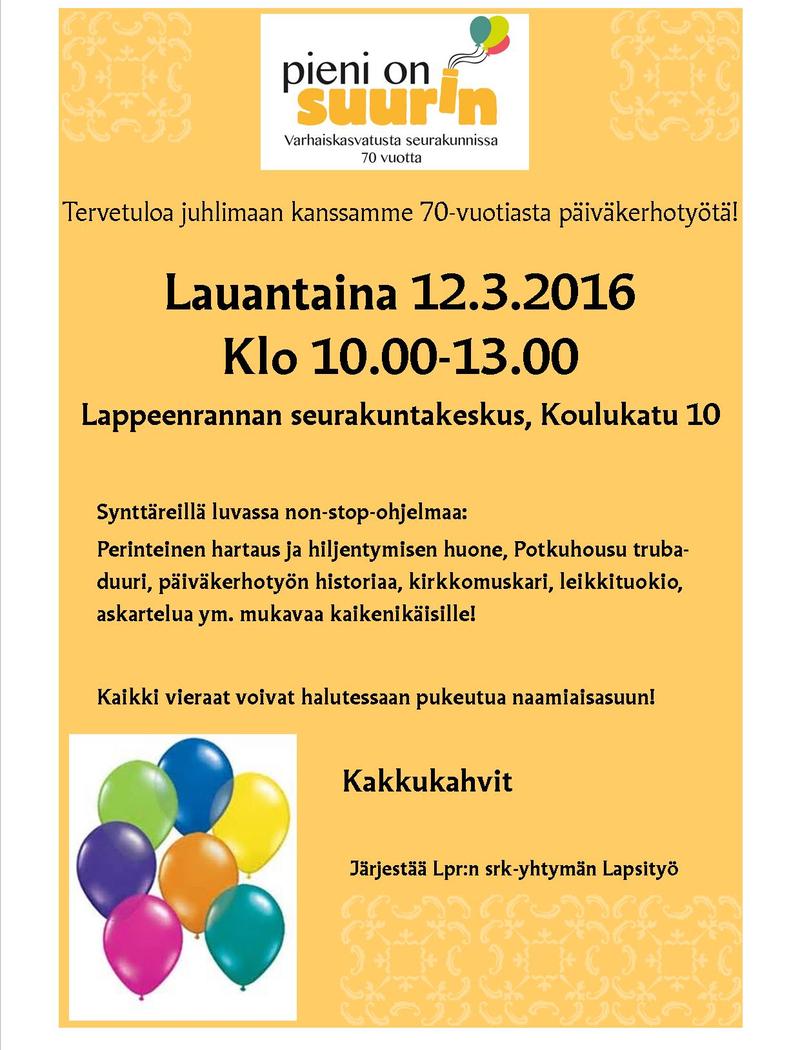 pieni on suurin
Varhaiskasvatusta seurakunnissa 70 vuotta

Tervetuloa juhlimaan kanssamme 70-vuotiasta päiväkerhotyötä!

Lauantaina 12.3.2016
Klo 10.00-13.00

Lappeenrannan seurakuntakeskus, Koulukatu 10

Synttäreillä luvassa non-stop-ohjelmaa:
Perinteinen hartaus ja hiljentymisen huone, Potkuhousu trubaduuri, päiväkerhotyön historiaa, kirkkomuskari, leikkituokio, askartelua ym. mukavaa kaikenikäisille!

Kaikki vieraat voivat halutessaan pukeutua naamiaisasuun!

Kakkukahvit

Järjestää Lpr:n srk-yhtymän Lapsityö